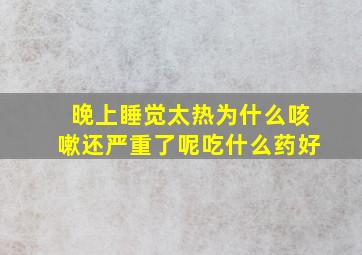 晚上睡觉太热为什么咳嗽还严重了呢吃什么药好